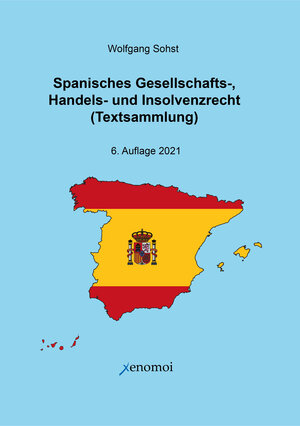 Wolfgang Sohst

Spanisches Gesellschafts-, Handels- und Insolvenzrecht (Textsammlung)

6. Auflage 2021

xenomoi